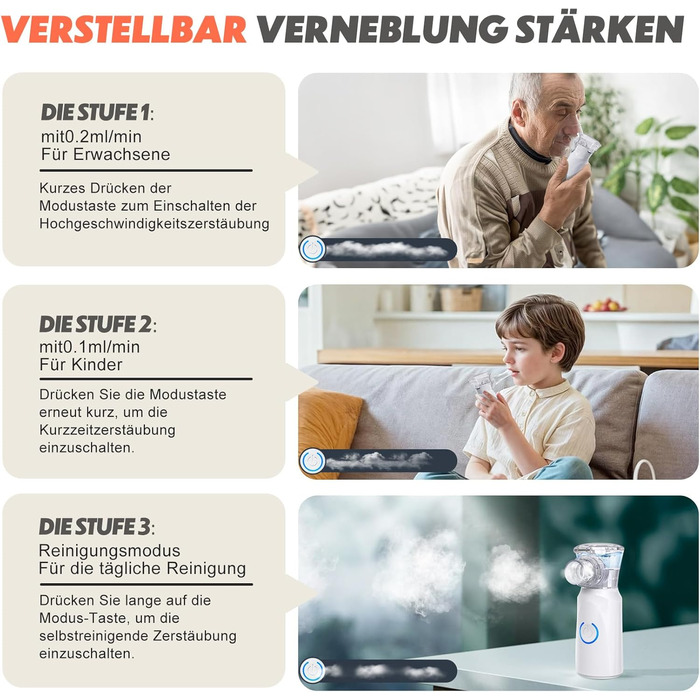 VERSTELLBAR VERNEBLUNG STÄRKEN

DIE STUFE 1:
mit0.2ml/min
Für Erwachsene

Kurzes Drücken der Modustaste zum Einschalten der Hochgeschwindigkeitszerstäubung

DIE STUFE 2:
mit0.1ml/min
Für Kinder

Drücken Sie die Modustaste erneut kurz, um die Kurzzeitzerstäubung einzuschalten.

DIE STUFE 3:
Reinigungsmodus
Für die tägliche Reinigung

Drücken Sie lange auf die Modus-Taste, um die selbstreinigende Zerstäubung einzuschalten.